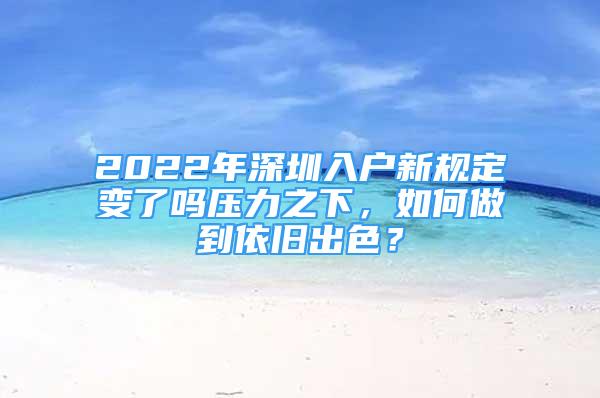 2022年深圳入户新规定变了吗压力之下，如何做到依旧出色？